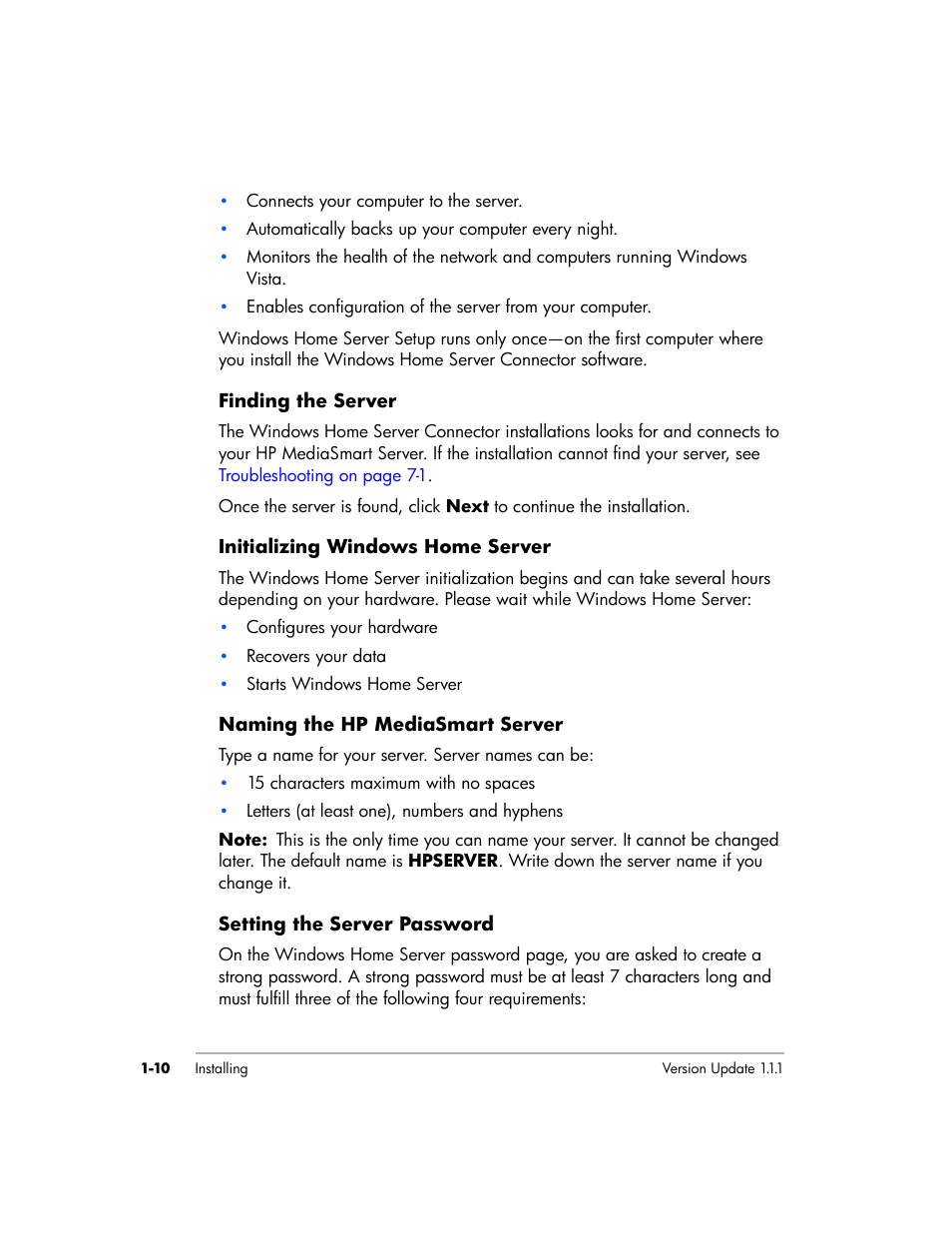 • Connects your computer to the server.
• Automatically backs up your computer every night.
• Monitors the health of the network and computers running Windows Vista.
• Enables configuration of the server from your computer.

Windows Home Server Setup runs only once—on the first computer where you install the Windows Home Server Connector software.

Finding the Server

The Windows Home Server Connector installations looks for and connects to your HP MediaSmart Server. If the installation cannot find your server, see Troubleshooting on page 7-1.

Once the server is found, click Next to continue the installation.

Initializing Windows Home Server

The Windows Home Server initialization begins and can take several hours depending on your hardware. Please wait while Windows Home Server:

• Configures your hardware
• Recovers your data
• Starts Windows Home Server

Naming the HP MediaSmart Server

Type a name for your server. Server names can be:

• 15 characters maximum with no spaces
• Letters (at least one), numbers and hyphens

Note: This is the only time you can name your server. It cannot be changed later. The default name is HPSERVER. Write down the server name if you change it.

Setting the Server Password

On the Windows Home Server password page, you are asked to create a strong password. A strong password must be at least 7 characters long and must fulfill three of the following four requirements:

1-10 Installing Version Update 1.1.1